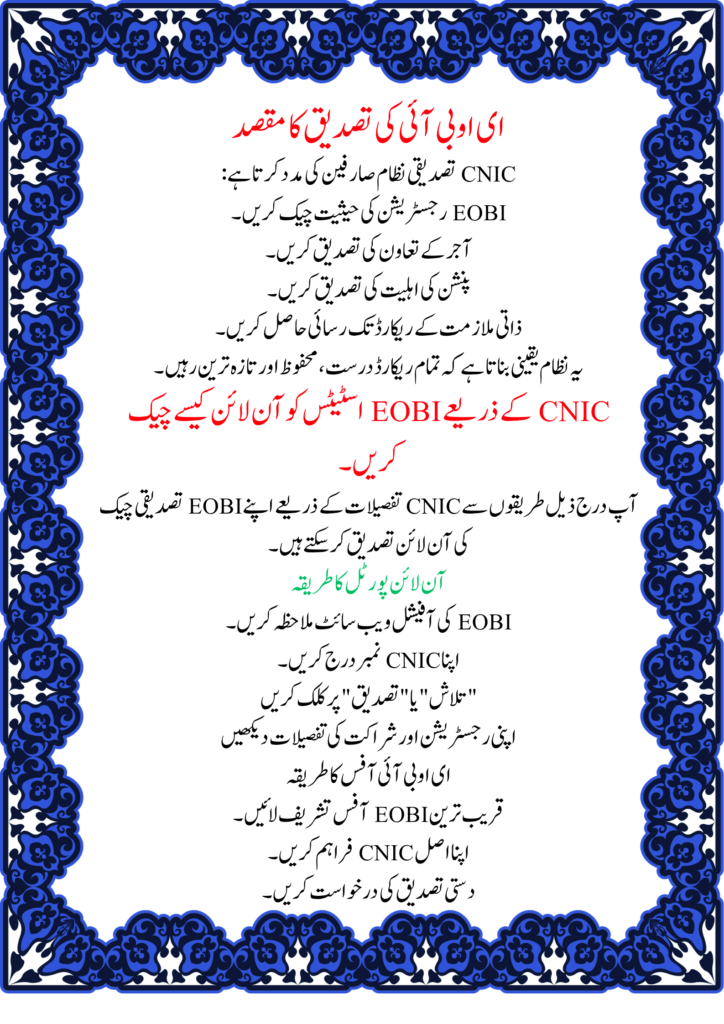 ای او بی آئی کی تصدیق کا مقصد

CNIC تصدیقی نظام صارفین کی مدد کرتا ہے:

EOBI رجسٹریشن کی حیثیت چیک کریں۔

آجر کے تعاون کی تصدیق کریں۔

پنشن کی اہلیت کی تصدیق کریں۔

ذاتی ملازمت کے ریکارڈ تک رسائی حاصل کریں۔

یہ نظام یقینی بناتا ہے کہ تمام ریکارڈ درست، محفوظ اور تازہ ترین رہیں۔

CNIC کے ذریعے EOBI اسٹیٹس کو آن لائن کیسے چیک کریں۔

آپ درج ذیل طریقوں سے CNIC تفصیلات کے ذریعے اپنے EOBI تصدیقی چیک کی آن لائن تصدیق کر سکتے ہیں۔

آن لائن پورٹل کا طریقہ

EOBI کی آفیشل ویب سائٹ ملاحظہ کریں۔

اپنا CNIC نمبر درج کریں۔

"تلاش" یا "تصدیق" پر کلک کریں

اپنی رجسٹریشن اور شراکت کی تفصیلات دیکھیں

ای او بی آئی آفس کا طریقہ

قریب ترین EOBI آفس تشریف لائیں۔

اپنا اصل CNIC فراہم کریں۔

دستی تصدیق کی درخواست کریں۔